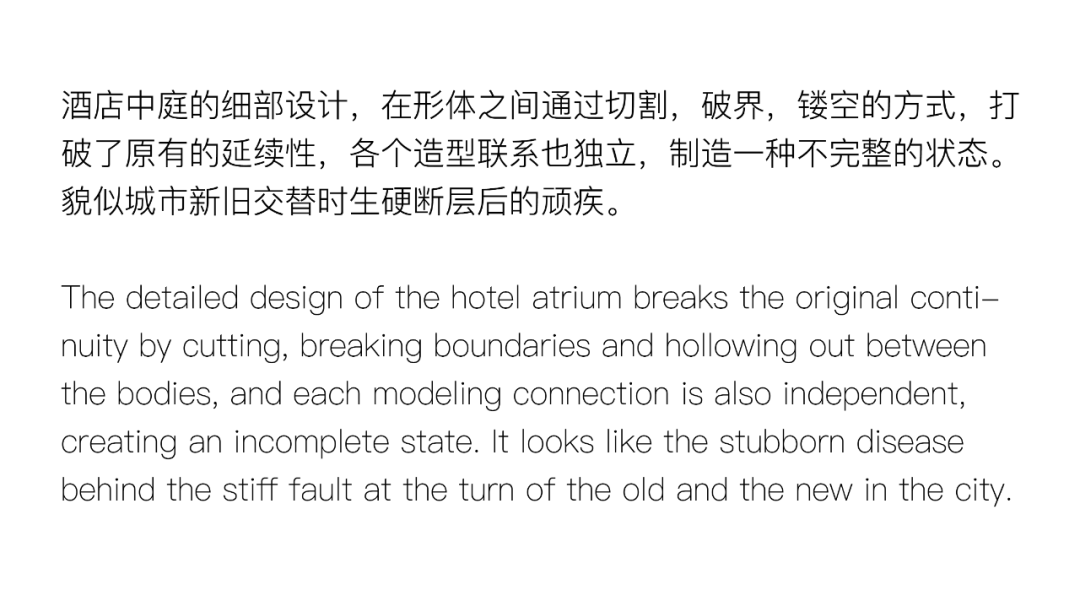 酒店中庭的细部设计，在形体之间通过切割，破界，镂空的方式，打破了原有的延续性，各个造型联系也独立，制造一种不完整的状态。貌似城市新旧交替时生硬断层后的顽疾。

The detailed design of the hotel atrium breaks the original continuity by cutting, breaking boundaries and hollowing out between the bodies, and each modeling connection is also independent, creating an incomplete state. It looks like the stubborn disease behind the stiff fault at the turn of the old and the new in the city.